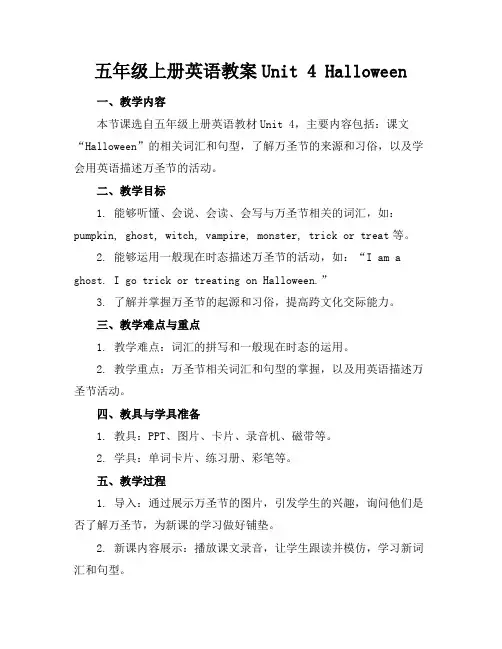 五年级上册英语教案 Unit 4 Halloween

一、教学内容

本节课选自五年级上册英语教材 Unit 4，主要内容包括：课文“Halloween”的相关词汇和句型，了解万圣节的来源和习俗，以及学会用英语描述万圣节的活动。

二、教学目标

1. 能够听懂、会说、会读、会写与万圣节相关的词汇，如：pumpkin, ghost, witch, vampire, monster, trick or treat 等。

2. 能够运用一般现在时态描述万圣节的活动，如：“I am a ghost. I go trick or treating on Halloween.”

3. 了解并掌握万圣节的起源和习俗，提高跨文化交际能力。

三、教学难点与重点

1. 教学难点：词汇的拼写和一般现在时态的运用。

2. 教学重点：万圣节相关词汇和句型的掌握，以及用英语描述万圣节活动。

四、教具与学具准备

1. 教具：PPT、图片、卡片、录音机、磁带等。

2. 学具：单词卡片、练习册、彩笔等。

五、教学过程

1. 导入：通过展示万圣节的图片，引发学生的兴趣，询问他们是否了解万圣节，为新课的学习做好铺垫。

2. 新课内容展示：播放课文录音，让学生跟读并模仿，学习新词汇和句型。